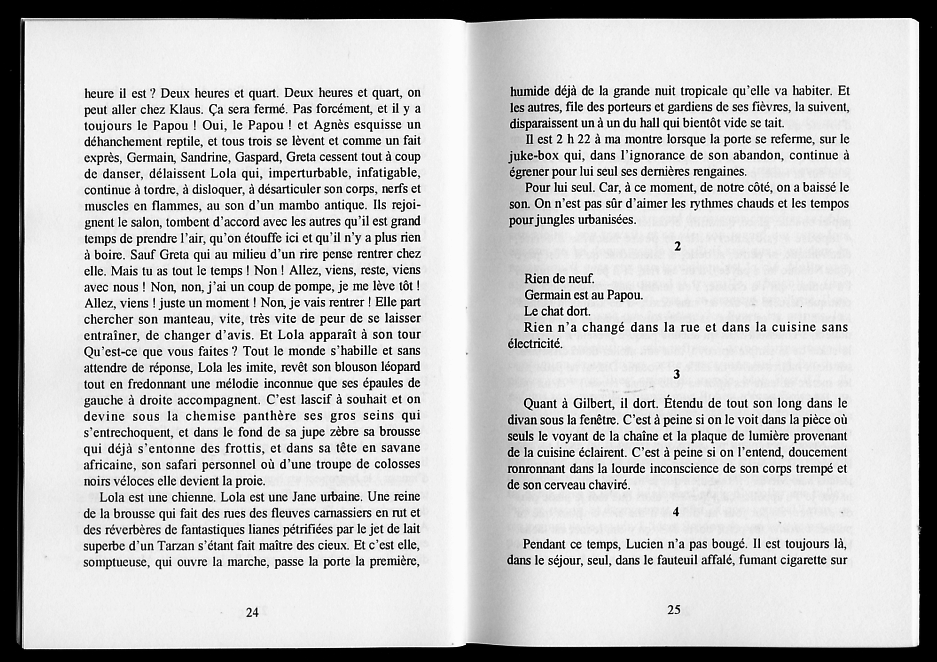 heure il est ? Deux heures et quart. Deux heures et quart, on peut aller chez Klaus. Ça sera fermé. Pas forcément, et il y a toujours le Papou ! Oui, le Papou ! et Agnès esquisse un déhanchement reptile, et tous trois se lèvent et comme un fait exprès, Germain, Sandrine, Gaspard, Greta cessent tout à coup de danser, délaissent Lola qui, imperturbable, infatigable, continue à tordre, à disloquer, à désarticuler son corps, nerfs et muscles en flammes, au son d'un mambo antique. Ils rejoignent le salon, tombent d'accord avec les autres qu'il est grand temps de prendre l'air, qu'on étouffe ici et qu'il n'y a plus rien à boire. Sauf Greta qui au milieu d'un rire pense rentrer chez elle. Mais tu as tout le temps ! Non ! Allez, viens, reste, viens avec nous ! Non, non, j'ai un coup de pompe, je me lève tôt ! Allez, viens ! juste un moment ! Non, je vais rentrer ! Elle part chercher son manteau, vite, très vite de peur de se laisser entraîner, de changer d'avis. Et Lola apparaît à son tour Qu'est-ce que vous faites ? Tout le monde s'habille et sans attendre de réponse, Lola les imite, revêt son blouson léopard tout en fredonnant une mélodie inconnue que ses épaules de gauche à droite accompagnent. C'est lascif à souhait et on devine sous la chemise panthère ses gros seins qui s'entrechoquent, et dans le fond de sa jupe zèbre sa brousse qui déjà s'entonne des frottis, et dans sa tête en savane africaine, son safari personnel où d'une troupe de colosses noirs véloces elle devient la proie.

Lola est une chienne. Lola est une Jane urbaine. Une reine de la brousse qui fait des rues des fleuves carnassiers en rut et des réverbères de fantastiques lianes pétrifiées par le jet de lait superbe d'un Tarzan s'étant fait maître des cieux. Et c'est elle, somptueuse, qui ouvre la marche, passe la porte la première,

24

humide déjà de la grande nuit tropicale qu'elle va habiter. Et les autres, file des porteurs et gardiens de ses fièvres, la suivent, disparaissent un à un du hall qui bientôt vide se tait.

Il est 2 h 22 à ma montre lorsque la porte se referme, sur le juke-box qui, dans l'ignorance de son abandon, continue à égrener pour lui seul ses dernières rengaines.

Pour lui seul. Car, à ce moment, de notre côté, on a baissé le son. On n'est pas sûr d'aimer les rythmes chauds et les tempos pour jungles urbanisées.

2

Rien de neuf.
Germain est au Papou.
Le chat dort.
Rien n'a changé dans la rue et dans la cuisine sans électricité.

3

Quant à Gilbert, il dort. Étendu de tout son long dans le divan sous la fenêtre. C'est à peine si on le voit dans la pièce où seuls le voyant de la chaîne et la plaque de lumière provenant de la cuisine éclairent. C'est à peine si on l'entend, doucement ronronnant dans la lourde inconscience de son corps trempé et de son cerveau chaviré.

4

Pendant ce temps, Lucien n'a pas bougé. Il est toujours là, dans le séjour, seul, dans le fauteuil affalé, fumant cigarette sur

25